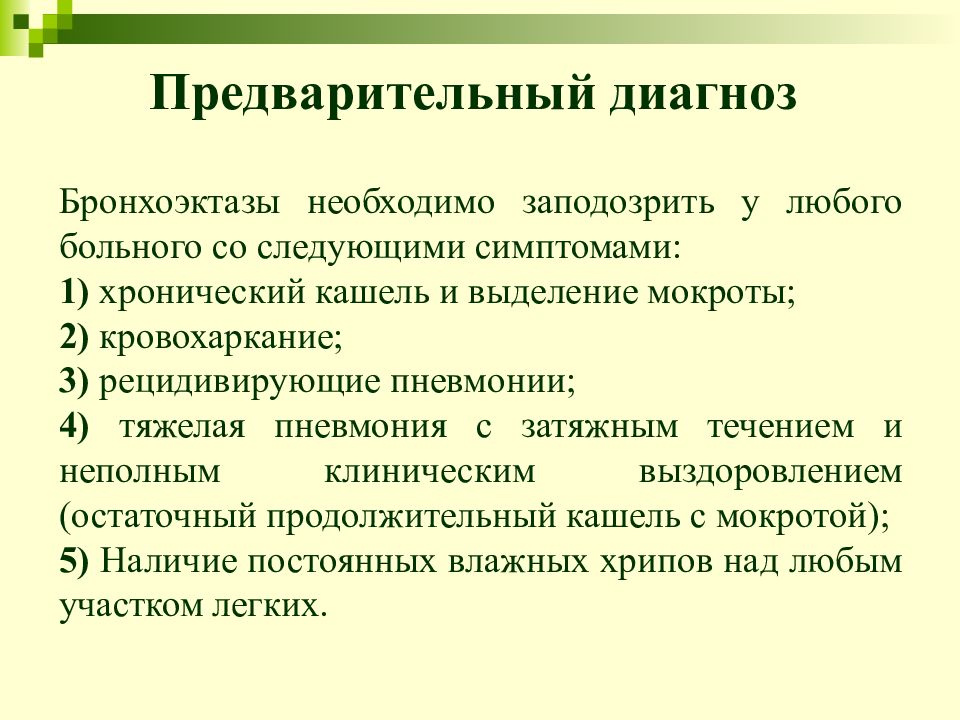 Предварительный диагноз

Бронхоэктазы необходимо заподозрить у любого больного со следующими симптомами:

1) хронический кашель и выделение мокроты;

2) кровохаркание;

3) рецидивирующие пневмонии;

4) тяжелая пневмония с затяжным течением и неполным клиническим выздоровлением (остаточный продолжительный кашель с мокротой);

5) Наличие постоянных влажных хрипов над любым участком легких.